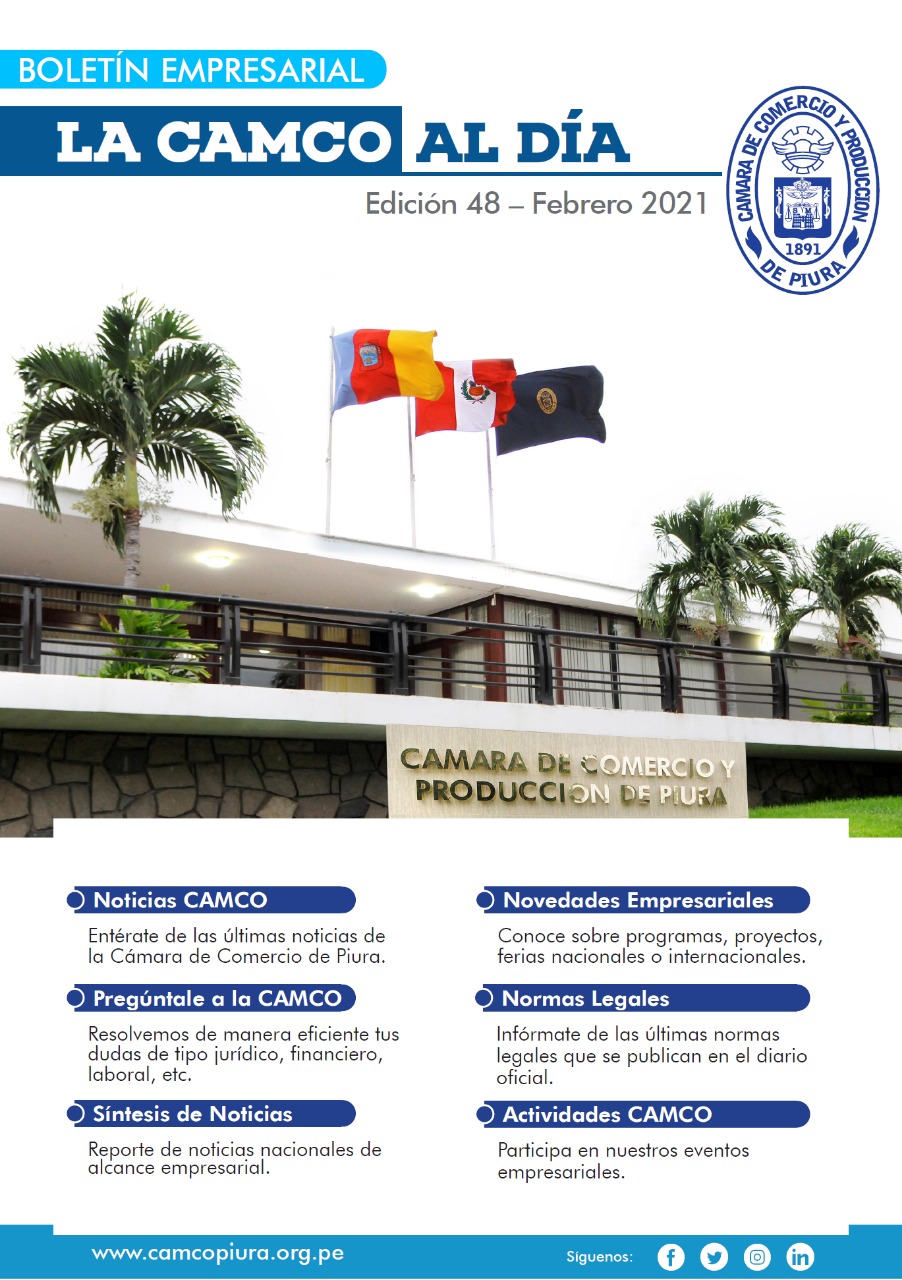 BOLETÍN EMPRESARIAL

LA CAMCO AL DÍA

Edición 48 – Febrero 2021

CAMARA DE COMERCIO Y PRODUCCION DE PIURA 1891

CAMARA DE COMERCIO Y PRODUCCION DE PIURA

Noticias CAMCO

Entérate de las últimas noticias de la Cámara de Comercio de Piura.

Pregúntale a la CAMCO

Resolvemos de manera eficiente tus dudas de tipo jurídico, financiero, laboral, etc.

Síntesis de Noticias

Reporte de noticias nacionales de alcance empresarial.

Novedades Empresariales

Conoce sobre programas, proyectos, ferias nacionales o internacionales.

Normas Legales

Infórmate de las últimas normas legales que se publican en el diario oficial.

Actividades CAMCO

Participa en nuestros eventos empresariales.

www.camcopiura.org.pe

Síguenos: